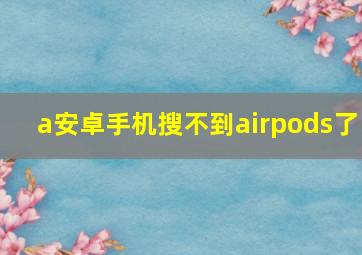 a安卓手机搜不到airpods了